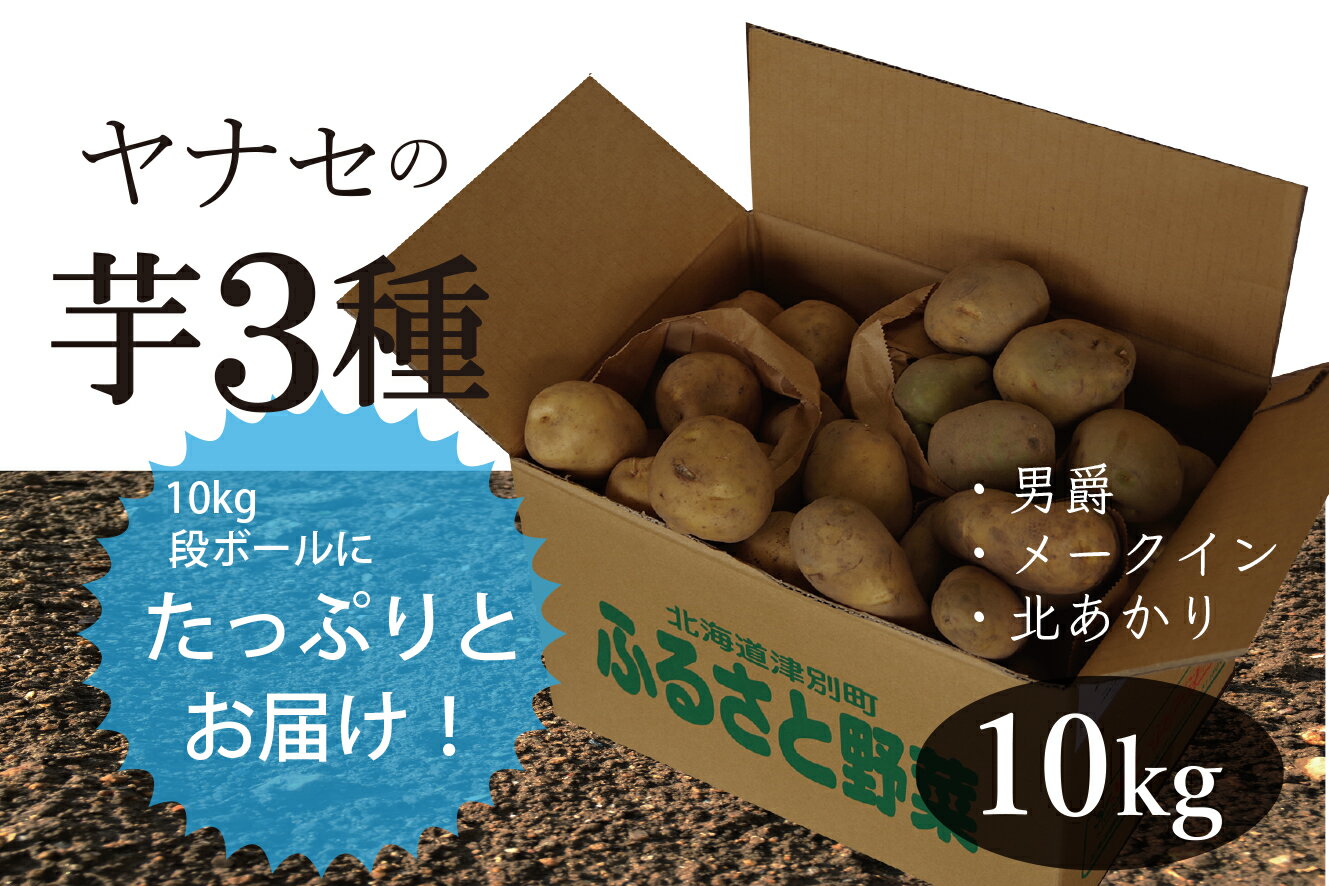 ヤナセの
芋3種

10kg
段ボールに
たっぷりと
お届け！

・男爵
・メークイン
・北あかり

北海道津別町
ふるさと野菜

10kg